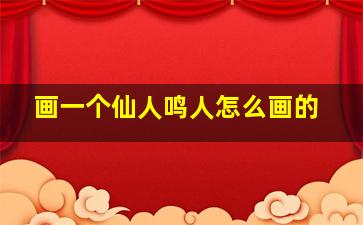 画一个仙人鸣人怎么画的